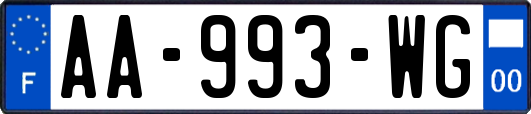 F
AA-993-WG
00